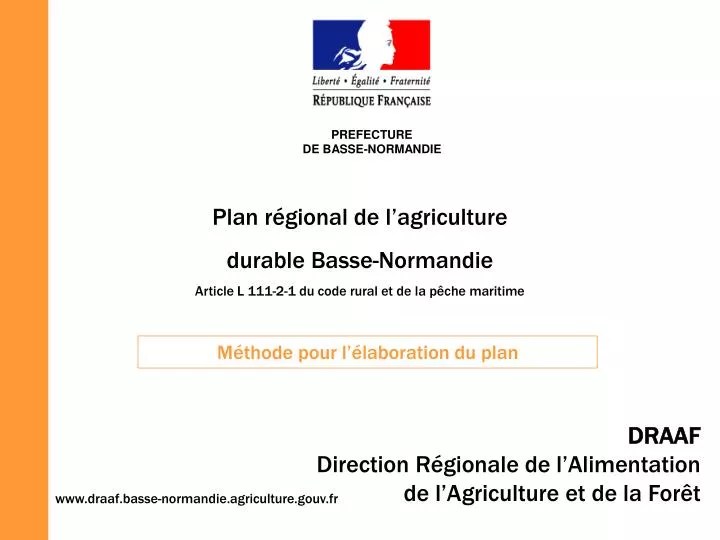 Liberté • Égalité • Fraternité
RÉPUBLIQUE FRANÇAISE

PREFECTURE
DE BASSE-NORMANDIE

Plan régional de l’agriculture durable Basse-Normandie

Article L 111-2-1 du code rural et de la pêche maritime

Méthode pour l’élaboration du plan

DRAAF
Direction Régionale de l’Alimentation de l’Agriculture et de la Forêt

www.draaf.basse-normandie.agriculture.gouv.fr